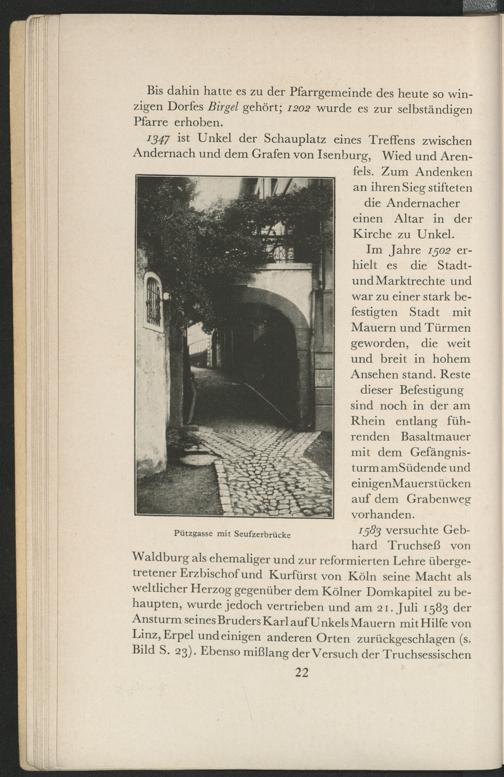 Bis dahin hatte es zu der Pfarrgemeinde des heute so winzigen Dorfes Birgel gehört; 1202 wurde es zur selbständigen Pfarre erhoben.

1347 ist Unkel der Schauplatz eines Treffens zwischen Andernach und dem Grafen von Isenburg, Wied und Arenfels. Zum Andenken an ihren Sieg stifteten die Andernacher einen Altar in der Kirche zu Unkel.

Im Jahre 1502 erhielt es die Stadt- und Marktrechte und war zu einer stark befestigten Stadt mit Mauern und Türmen geworden, die weit und breit in hohem Ansehen stand. Reste dieser Befestigung sind noch in der am Rhein entlang führenden Basaltmauer mit dem Gefängnisturm am Südende und einigen Mauerstücken auf dem Grabenweg vorhanden.

Pützgasse mit Seufzerbrücke

1583 versuchte Gebhard Truchseß von Waldburg als ehemaliger und zur reformierten Lehre übergetretener Erzbischof und Kurfürst von Köln seine Macht als weltlicher Herzog gegenüber dem Kölner Domkapitel zu behaupten, wurde jedoch vertrieben und am 21. Juli 1583 der Ansturm seines Bruders Karl auf Unkels Mauern mit Hilfe von Linz, Erpel und einigen anderen Orten zurückgeschlagen (s. Bild S. 23). Ebenso mißlang der Versuch der Truchsessischen

22